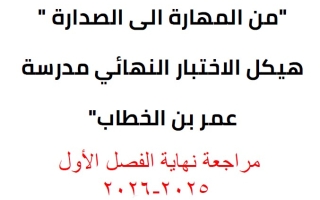 "من المهارة الى الصدارة "

هيكل الاختبار النهائي مدرسة

عمر بن الخطاب"

مراجعة نهاية الفصل الأول

٢٠٢٥-٢٠٢٦